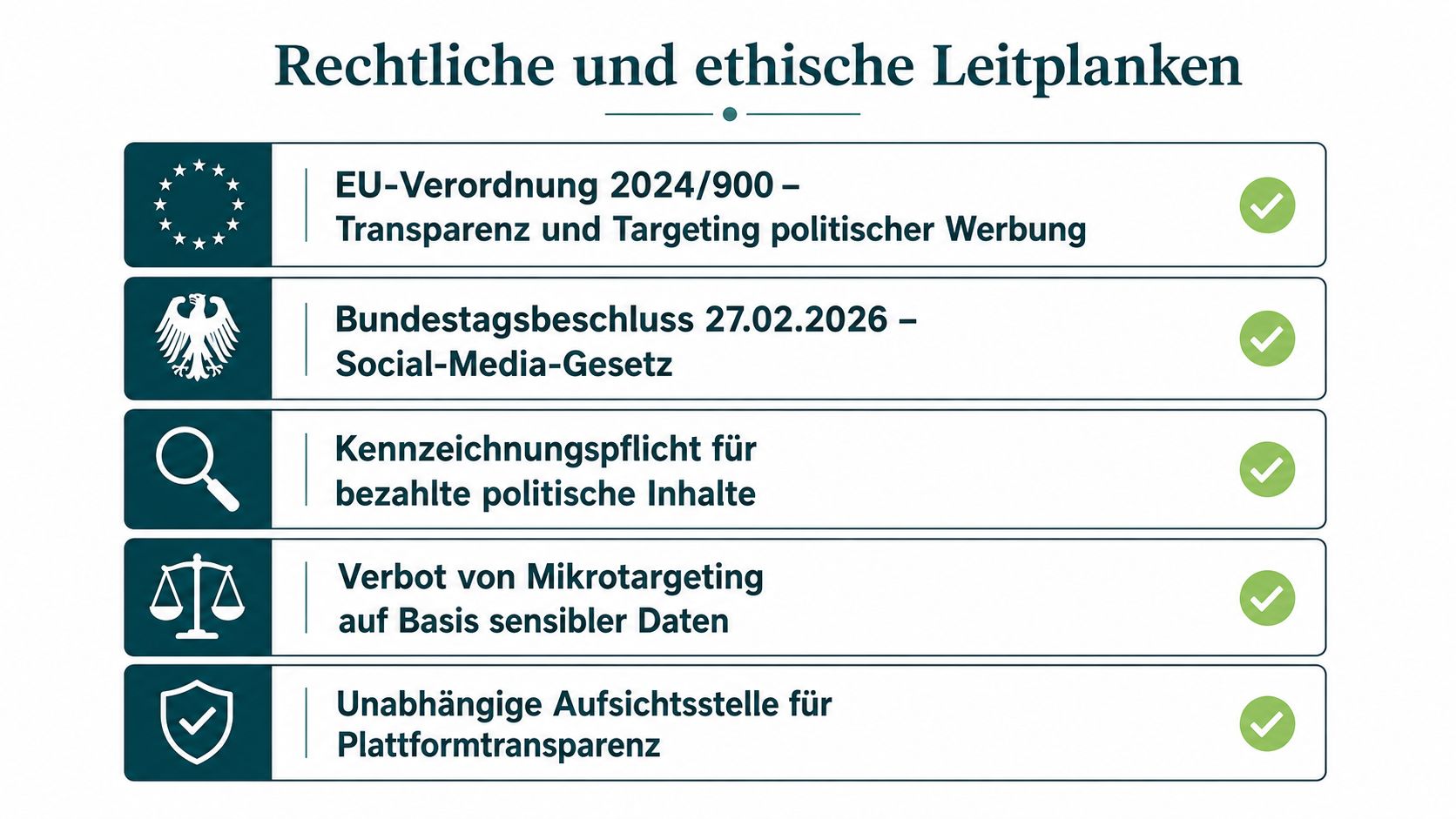 Rechtliche und ethische Leitplanken

EU-Verordnung 2024/900 – Transparenz und Targeting politischer Werbung

Bundestagsbeschluss 27.02.2026 – Social-Media-Gesetz

Kennzeichnungspflicht für bezahlte politische Inhalte

Verbot von Mikrotargeting auf Basis sensibler Daten

Unabhängige Aufsichtsstelle für Plattformtransparenz